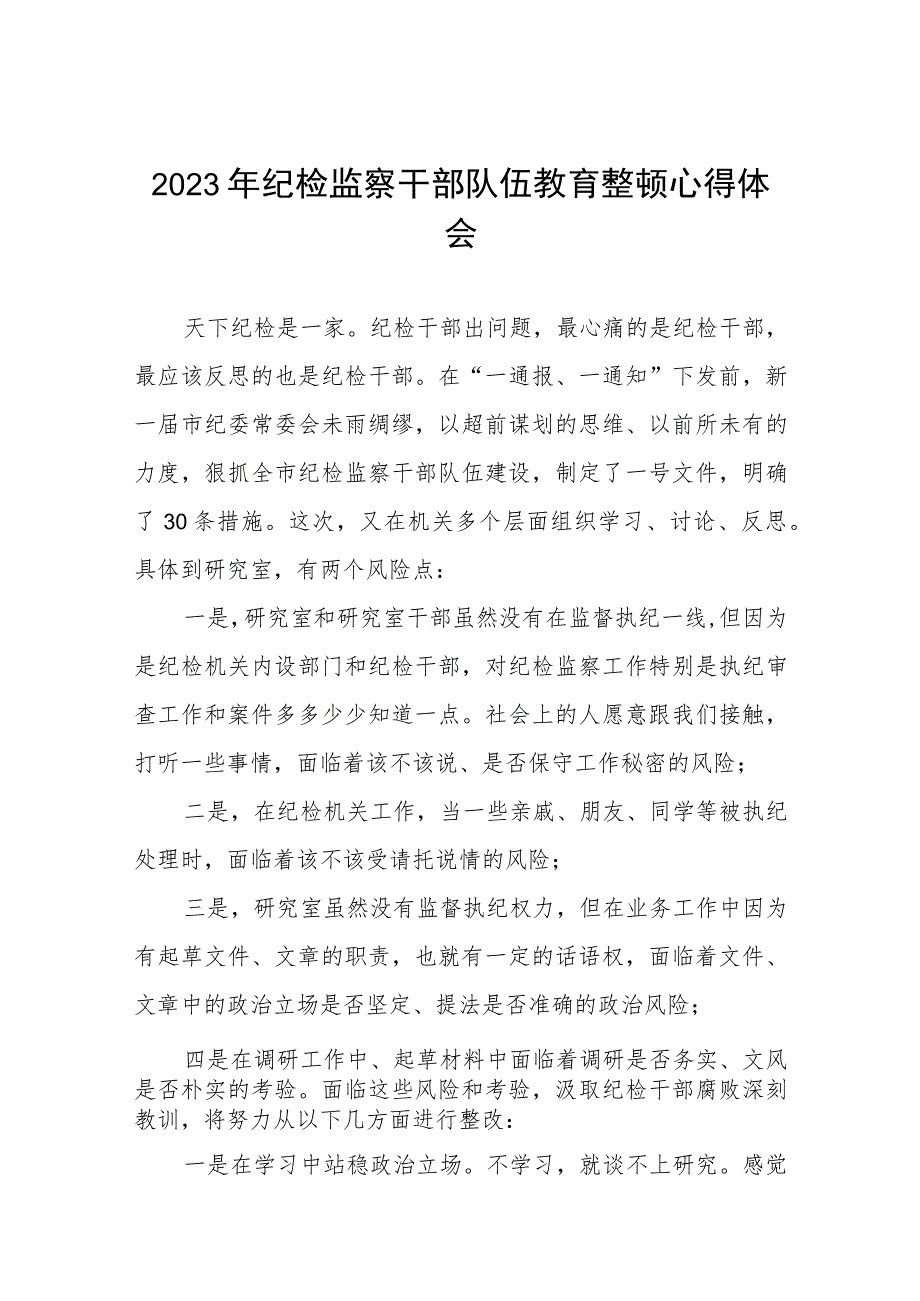 2023年纪检监察干部队伍教育整顿心得体会

天下纪检是一家。纪检干部出问题，最心痛的是纪检干部，最应该反思的也是纪检干部。在“一通报、一通知”下发前，新一届市纪委常委会未雨绸缪，以超前谋划的思维、以前所未有的力度，狠抓全市纪检监察干部队伍建设，制定了一号文件，明确了30条措施。这次，又在机关多个层面组织学习、讨论、反思。具体到研究室，有两个风险点：

一是，研究室和研究室干部虽然没有在监督执纪一线，但因为是纪检机关内设部门和纪检干部，对纪检监察工作特别是执纪审查工作和案件多多少少知道一点。社会上的人愿意跟我们接触，打听一些事情，面临着该不该说、是否保守工作秘密的风险；

二是，在纪检机关工作，当一些亲戚、朋友、同学等被执纪处理时，面临着该不该受请托说情的风险；

三是，研究室虽然没有监督执纪权力，但在业务工作中因为有起草文件、文章的职责，也就有一定的话语权，面临着文件、文章中的政治立场是否坚定、提法是否准确的政治风险；

四是在调研工作中、起草材料中面临着调研是否务实、文风是否朴实的考验。面临这些风险和考验，汲取纪检干部腐败深刻教训，将努力从以下几方面进行整改：

一是在学习中站稳政治立场。不学习，就谈不上研究。感觉